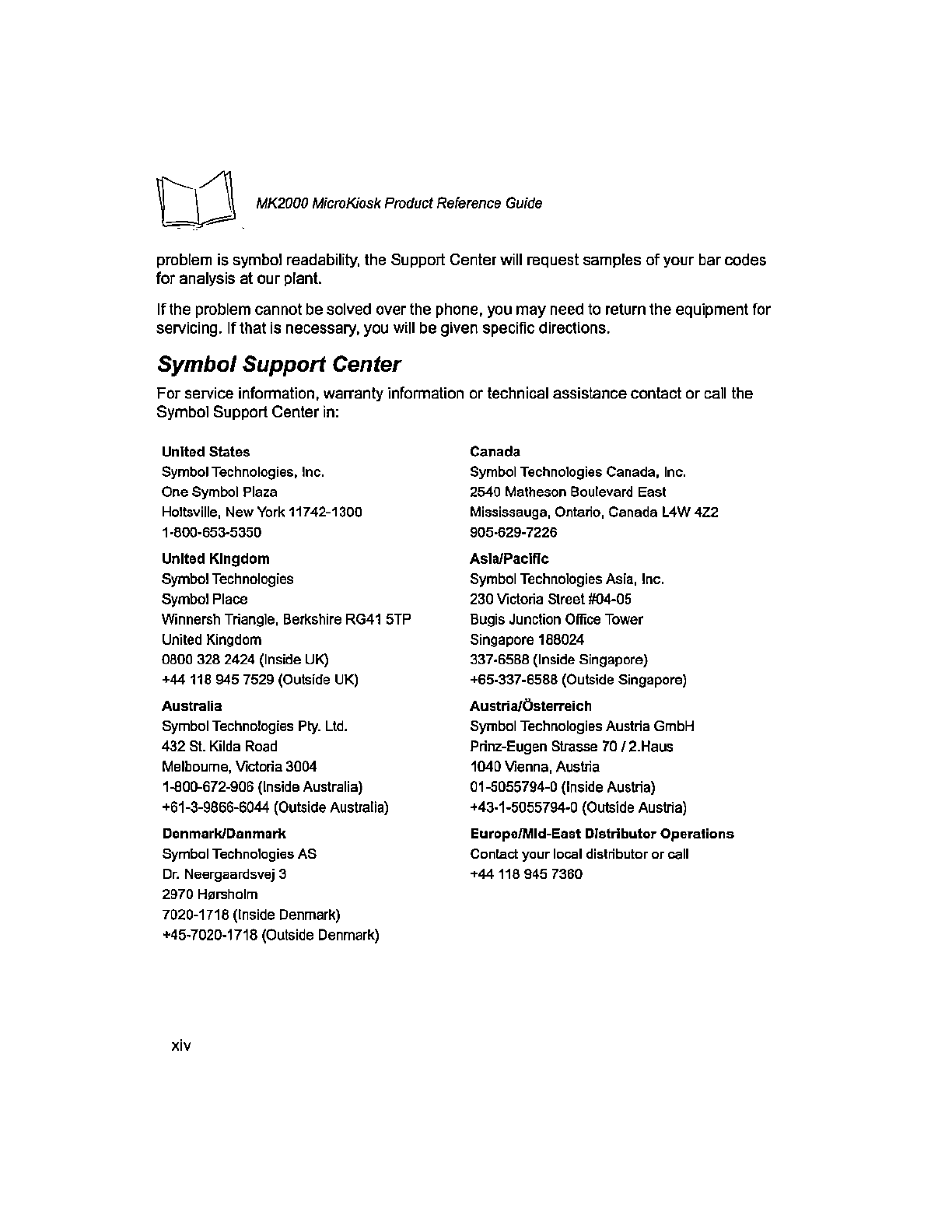 MK2000 MicroKiosk Product Reference Guide

problem is symbol readability, the Support Center will request samples of your bar codes for analysis at our plant.

If the problem cannot be solved over the phone, you may need to return the equipment for servicing. If that is necessary, you will be given specific directions.

Symbol Support Center

For service information, warranty information or technical assistance contact or call the Symbol Support Center in:

United States
Symbol Technologies, Inc.
One Symbol Plaza
Holtsville, New York 11742-1300
1-800-653-5350

United Kingdom
Symbol Technologies
Symbol Place
Winnersh Triangle, Berkshire RG41 5TP
United Kingdom
0800 328 2424 (Inside UK)
+44 118 945 7529 (Outside UK)

Australia
Symbol Technologies Pty. Ltd.
432 St. Kilda Road
Melbourne, Victoria 3004
1-800-672-906 (Inside Australia)
+61-3-9866-6044 (Outside Australia)

Denmark/Danmark
Symbol Technologies AS
Dr. Neergaardsvej 3
2970 Hørsholm
7020-1718 (Inside Denmark)
+45-7020-1718 (Outside Denmark)

Canada
Symbol Technologies Canada, Inc.
2540 Matheson Boulevard East
Mississauga, Ontario, Canada L4W 4Z2
905-629-7226

Asia/Pacific
Symbol Technologies Asia, Inc.
230 Victoria Street #04-05
Bugis Junction Office Tower
Singapore 188024
337-6588 (Inside Singapore)
+65-337-6588 (Outside Singapore)

Austria/Österreich
Symbol Technologies Austria GmbH
Prinz-Eugen Strasse 70 / 2.Haus
1040 Vienna, Austria
01-5055794-0 (Inside Austria)
+43-1-5055794-0 (Outside Austria)

Europe/Mid-East Distributor Operations
Contact your local distributor or call
+44 118 945 7360

xiv